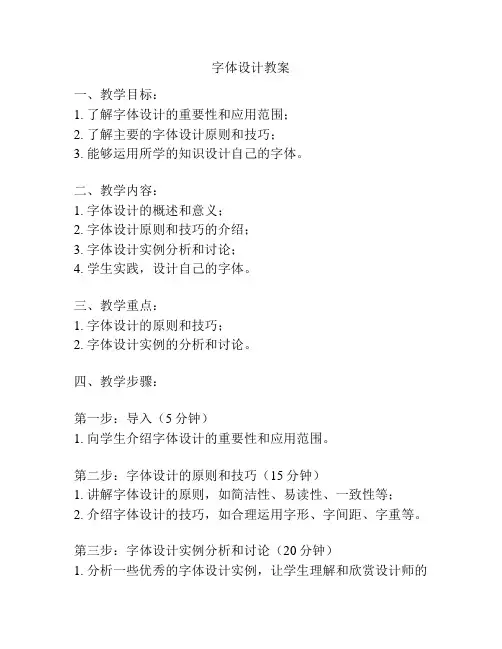 字体设计教案

一、教学目标：
1. 了解字体设计的重要性和应用范围；
2. 了解主要的字体设计原则和技巧；
3. 能够运用所学的知识设计自己的字体。

二、教学内容：
1. 字体设计的概述和意义；
2. 字体设计原则和技巧的介绍；
3. 字体设计实例分析和讨论；
4. 学生实践，设计自己的字体。

三、教学重点：
1. 字体设计的原则和技巧；
2. 字体设计实例的分析和讨论。

四、教学步骤：

第一步：导入（5 分钟）
1. 向学生介绍字体设计的重要性和应用范围。

第二步：字体设计的原则和技巧（15 分钟）
1. 讲解字体设计的原则，如简洁性、易读性、一致性等；
2. 介绍字体设计的技巧，如合理运用字形、字间距、字重等。

第三步：字体设计实例分析和讨论（20 分钟）
1. 分析一些优秀的字体设计实例，让学生理解和欣赏设计师的